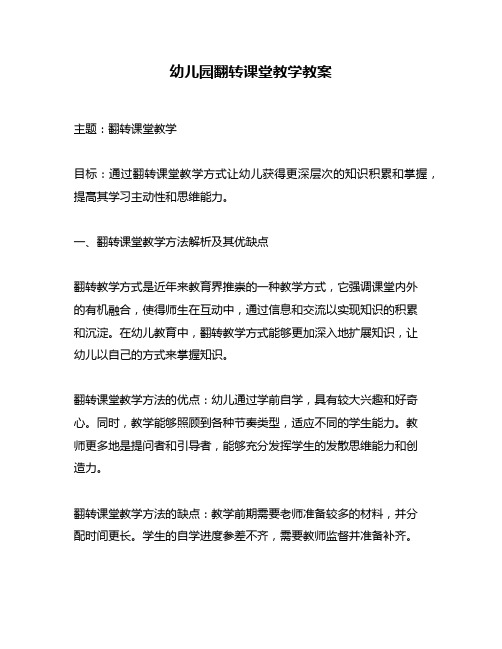 幼儿园翻转课堂教学教案

主题：翻转课堂教学

目标：通过翻转课堂教学方式让幼儿获得更深层次的知识积累和掌握，提高其学习主动性和思维能力。

一、翻转课堂教学方法解析及其优缺点

翻转教学方式是近年来教育界推崇的一种教学方式，它强调课堂内外的有机融合，使得师生在互动中，通过信息和交流以实现知识的积累和沉淀。在幼儿教育中，翻转教学方式能够更加深入地扩展知识，让幼儿以自己的方式来掌握知识。

翻转课堂教学方法的优点：幼儿通过学前自学，具有较大兴趣和好奇心。同时，教学能够照顾到各种节奏类型，适应不同的学生能力。教师更多地是提问者和引导者，能够充分发挥学生的发散思维能力和创造力。

翻转课堂教学方法的缺点：教学前期需要老师准备较多的材料，并分配时间更长。学生的自学进度参差不齐，需要教师监督并准备补齐。